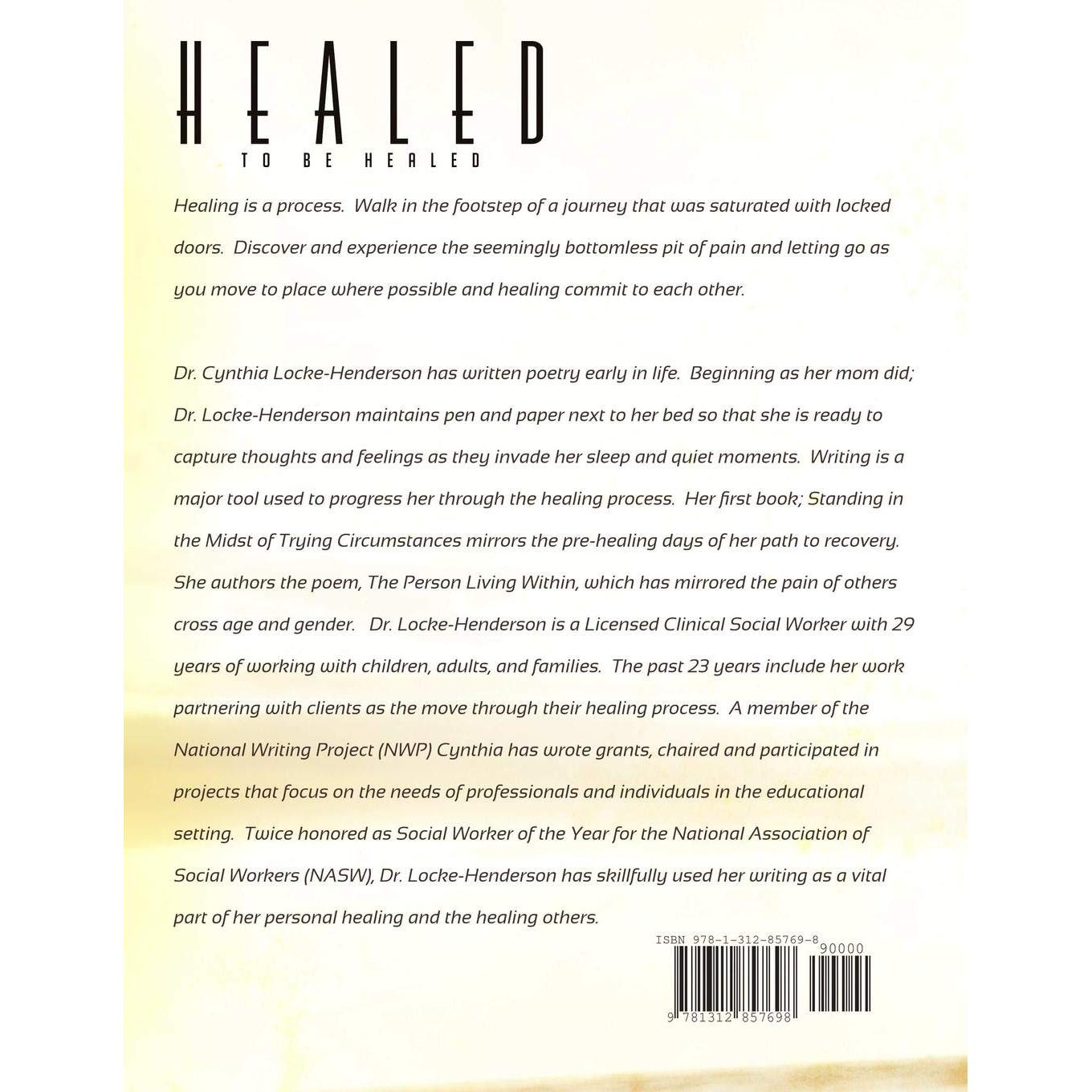 HEALED

TO BE HEALED

Healing is a process. Walk in the footstep of a journey that was saturated with locked doors. Discover and experience the seemingly bottomless pit of pain and letting go as you move to place where possible and healing commit to each other.

Dr. Cynthia Locke-Henderson has written poetry early in life. Beginning as her mom did; Dr. Locke-Henderson maintains pen and paper next to her bed so that she is ready to capture thoughts and feelings as they invade her sleep and quiet moments. Writing is a major tool used to progress her through the healing process. Her first book; Standing in the Midst of Trying Circumstances mirrors the pre-healing days of her path to recovery. She authors the poem, The Person Living Within, which has mirrored the pain of others cross age and gender. Dr. Locke-Henderson is a Licensed Clinical Social Worker with 29 years of working with children, adults, and families. The past 23 years include her work partnering with clients as the move through their healing process. A member of the National Writing Project (NWP) Cynthia has wrote grants, chaired and participated in projects that focus on the needs of professionals and individuals in the educational setting. Twice honored as Social Worker of the Year for the National Association of Social Workers (NASW), Dr. Locke-Henderson has skillfully used her writing as a vital part of her personal healing and the healing others.

ISBN 978-1-312-85769-8

90000

9 781312 857698